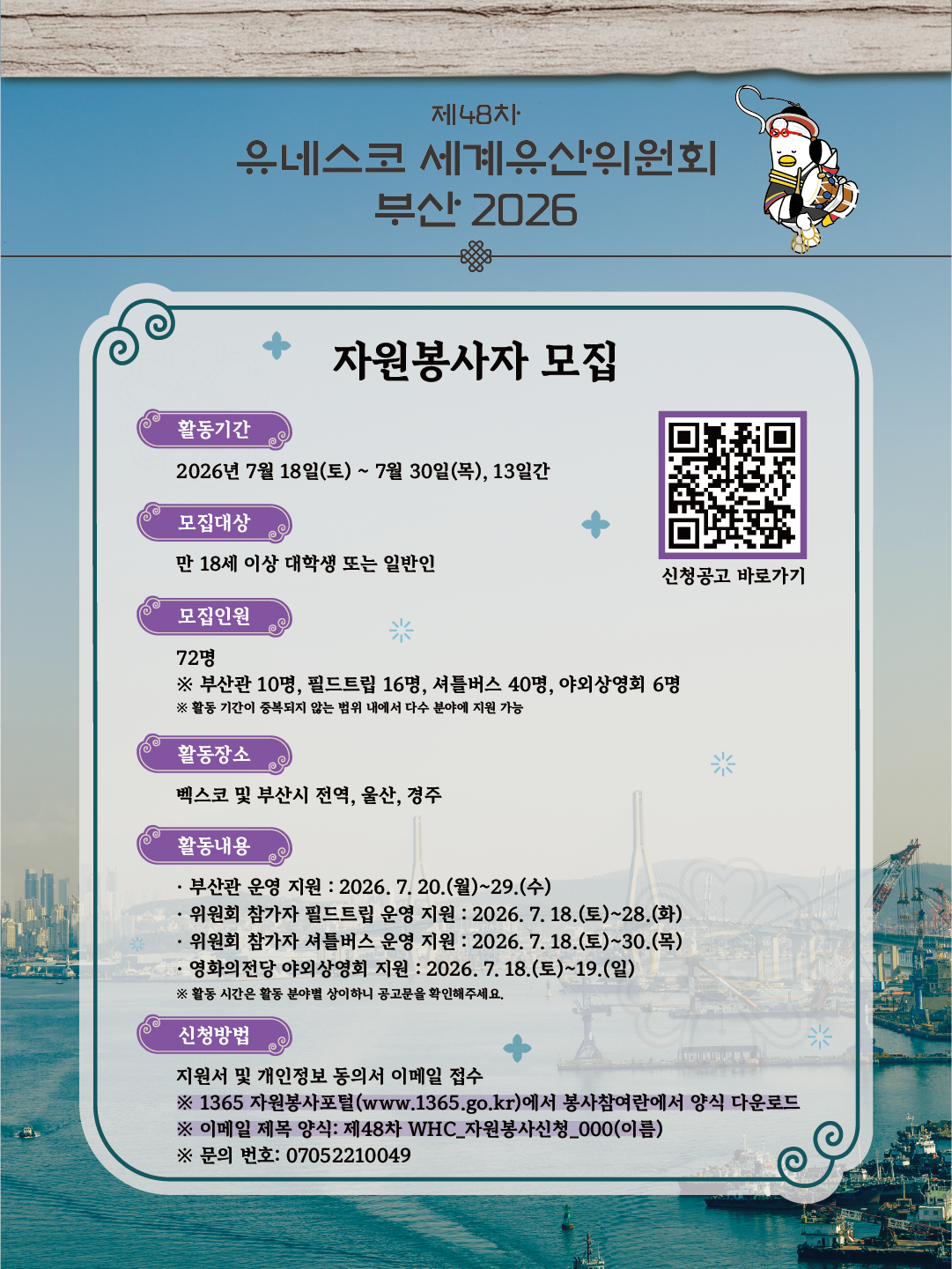 제48차
유네스코 세계유산위원회
부산 2026

자원봉사자 모집

활동기간

2026년 7월 18일(토) ~ 7월 30일(목), 13일간

신청공고 바로가기

모집대상

만 18세 이상 대학생 또는 일반인

모집인원

72명
※ 부산관 10명, 필드트립 16명, 셔틀버스 40명, 야외상영회 6명
※ 활동 기간이 중복되지 않는 범위 내에서 다수 분야에 지원 가능

활동장소

벡스코 및 부산시 전역, 울산, 경주

활동내용

· 부산관 운영 지원 : 2026. 7. 20.(월)~29.(수)
· 위원회 참가자 필드트립 운영 지원 : 2026. 7. 18.(토)~28.(화)
· 위원회 참가자 셔틀버스 운영 지원 : 2026. 7. 18.(토)~30.(목)
· 영화의전당 야외상영회 지원 : 2026. 7. 18.(토)~19.(일)
※ 활동 시간은 활동 분야별 상이하니 공고문을 확인해주세요.

신청방법

지원서 및 개인정보 동의서 이메일 접수
※ 1365 자원봉사포털(www.1365.go.kr)에서 봉사참여란에서 양식 다운로드
※ 이메일 제목 양식: 제48차 WHC_자원봉사신청_000(이름)
※ 문의 번호: 07052210049